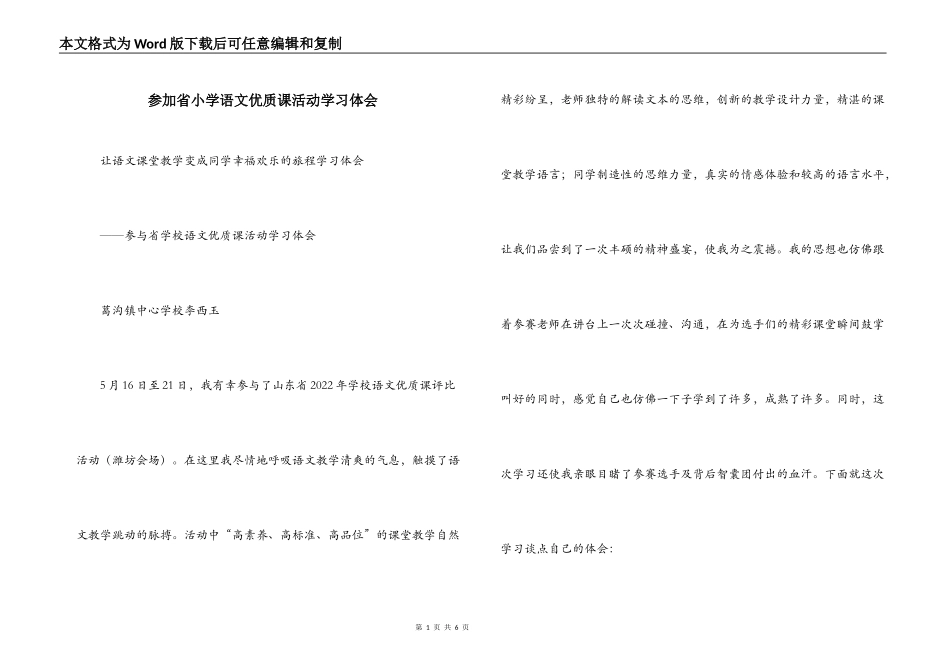 本文格式为Word版下载后可任意编辑和复制

参加省小学语文优质课活动学习体会

让语文课堂教学变成同学幸福欢乐的旅程学习体会

——参与省学校语文优质课活动学习体会

葛沟镇中心学校李西玉

5月16日至21日，我有幸参与了山东省2022年学校语文优质课评比活动（潍坊会场）。在这里我尽情地呼吸语文教学清爽的气息，触摸了语文教学跳动的脉搏。活动中“高素养、高标准、高品位”的课堂教学自然精彩纷呈，老师独特的解读文本的思维，创新的教学设计力量，精湛的课堂教学语言；同学制造性的思维力量，真实的情感体验和较高的语言水平，让我们品尝到了一次丰硕的精神盛宴，使我为之震撼。我的思想也仿佛跟着参赛老师在讲台上一次次碰撞、沟通，在为选手们的精彩课堂瞬间鼓掌叫好的同时，感觉自己也仿佛一下子学到了许多，成熟了许多。同时，这次学习还使我亲眼目睹了参赛选手及背后智囊团付出的血汗。下面就这次学习谈点自己的体会：

第 1 页 共 6 页